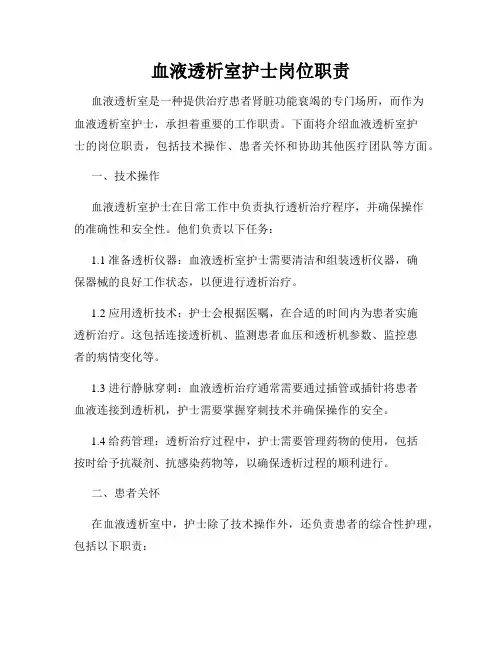 血液透析室护士岗位职责

血液透析室是一种提供治疗患者肾脏功能衰竭的专门场所，而作为血液透析室护士，承担着重要的工作职责。下面将介绍血液透析室护士的岗位职责，包括技术操作、患者关怀和协助其他医疗团队等方面。

一、技术操作

血液透析室护士在日常工作中负责执行透析治疗程序，并确保操作的准确性和安全性。他们负责以下任务：

1.1 准备透析仪器：血液透析室护士需要清洁和组装透析仪器，确保器械的良好工作状态，以便进行透析治疗。

1.2 应用透析技术：护士会根据医嘱，在合适的时间内为患者实施透析治疗。这包括连接透析机、监测患者血压和透析机参数、监控患者的病情变化等。

1.3 进行静脉穿刺：血液透析治疗通常需要通过插管或插针将患者血液连接到透析机，护士需要掌握穿刺技术并确保操作的安全。

1.4 给药管理：透析治疗过程中，护士需要管理药物的使用，包括按时给予抗凝剂、抗感染药物等，以确保透析过程的顺利进行。

二、患者关怀

在血液透析室中，护士除了技术操作外，还负责患者的综合性护理，包括以下职责：